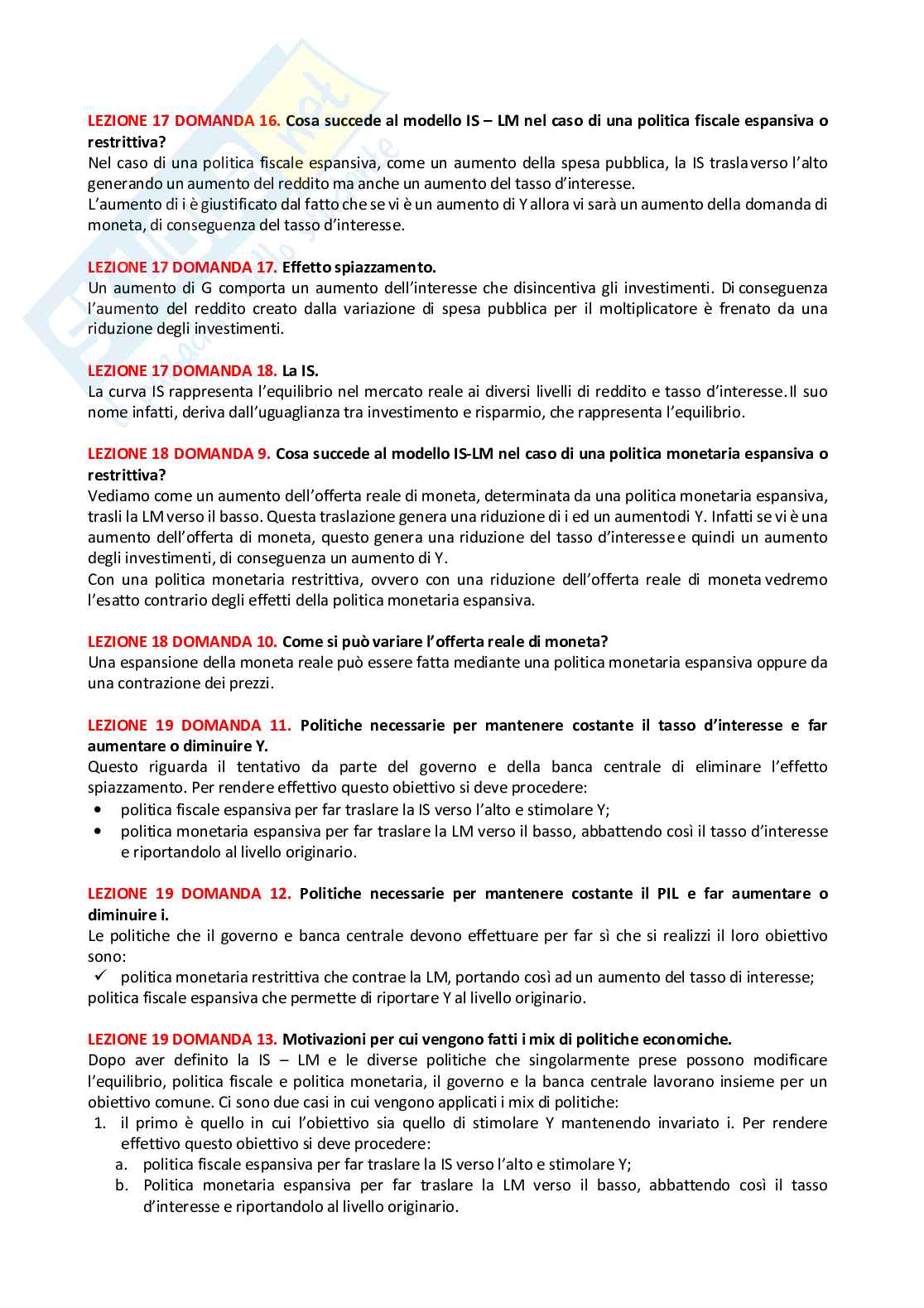 LEZIONE 17 DOMANDA 16. Cosa succede al modello IS – LM nel caso di una politica fiscale espansiva o restrittiva?
Nel caso di una politica fiscale espansiva, come un aumento della spesa pubblica, la IS trasla verso l'alto generando un aumento del reddito ma anche un aumento del tasso d'interesse.
L'aumento di i è giustificato dal fatto che se vi è un aumento di Y allora vi sarà un aumento della domanda di moneta, di conseguenza del tasso d'interesse.

LEZIONE 17 DOMANDA 17. Effetto spiazzamento.
Un aumento di G comporta un aumento dell'interesse che disincentiva gli investimenti. Di conseguenza l'aumento del reddito creato dalla variazione di spesa pubblica per il moltiplicatore è frenato da una riduzione degli investimenti.

LEZIONE 17 DOMANDA 18. La IS.
La curva IS rappresenta l'equilibrio nel mercato reale ai diversi livelli di reddito e tasso d'interesse. Il suo nome infatti, deriva dall'uguaglianza tra investimento e risparmio, che rappresenta l'equilibrio.

LEZIONE 18 DOMANDA 9. Cosa succede al modello IS-LM nel caso di una politica monetaria espansiva o restrittiva?
Vediamo come un aumento dell'offerta reale di moneta, determinata da una politica monetaria espansiva, trasli la LM verso il basso. Questa traslazione genera una riduzione di i ed un aumento di Y. Infatti se vi è una aumento dell'offerta di moneta, questo genera una riduzione del tasso d'interesse e quindi un aumento degli investimenti, di conseguenza un aumento di Y.
Con una politica monetaria restrittiva, ovvero con una riduzione dell'offerta reale di moneta vedremo l'esatto contrario degli effetti della politica monetaria espansiva.

LEZIONE 18 DOMANDA 10. Come si può variare l'offerta reale di moneta?
Una espansione della moneta reale può essere fatta mediante una politica monetaria espansiva oppure da una contrazione dei prezzi.

LEZIONE 19 DOMANDA 11. Politiche necessarie per mantenere costante il tasso d'interesse e far aumentare o diminuire Y.
Questo riguarda il tentativo da parte del governo e della banca centrale di eliminare l'effetto spiazzamento. Per rendere effettivo questo obiettivo si deve procedere:
• politica fiscale espansiva per far traslare la IS verso l'alto e stimolare Y;
• politica monetaria espansiva per far traslare la LM verso il basso, abbattendo così il tasso d'interesse e riportandolo al livello originario.

LEZIONE 19 DOMANDA 12. Politiche necessarie per mantenere costante il PIL e far aumentare o diminuire i.
Le politiche che il governo e banca centrale devono effettuare per far sì che si realizzi il loro obiettivo sono:
✓ politica monetaria restrittiva che contrae la LM, portando così ad un aumento del tasso di interesse;
politica fiscale espansiva che permette di riportare Y al livello originario.

LEZIONE 19 DOMANDA 13. Motivazioni per cui vengono fatti i mix di politiche economiche.
Dopo aver definito la IS – LM e le diverse politiche che singolarmente prese possono modificare l'equilibrio, politica fiscale e politica monetaria, il governo e la banca centrale lavorano insieme per un obiettivo comune. Ci sono due casi in cui vengono applicati i mix di politiche:
1. il primo è quello in cui l'obiettivo sia quello di stimolare Y mantenendo invariato i. Per rendere effettivo questo obiettivo si deve procedere:
a. politica fiscale espansiva per far traslare la IS verso l'alto e stimolare Y;
b. Politica monetaria espansiva per far traslare la LM verso il basso, abbattendo così il tasso d'interesse e riportandolo al livello originario.